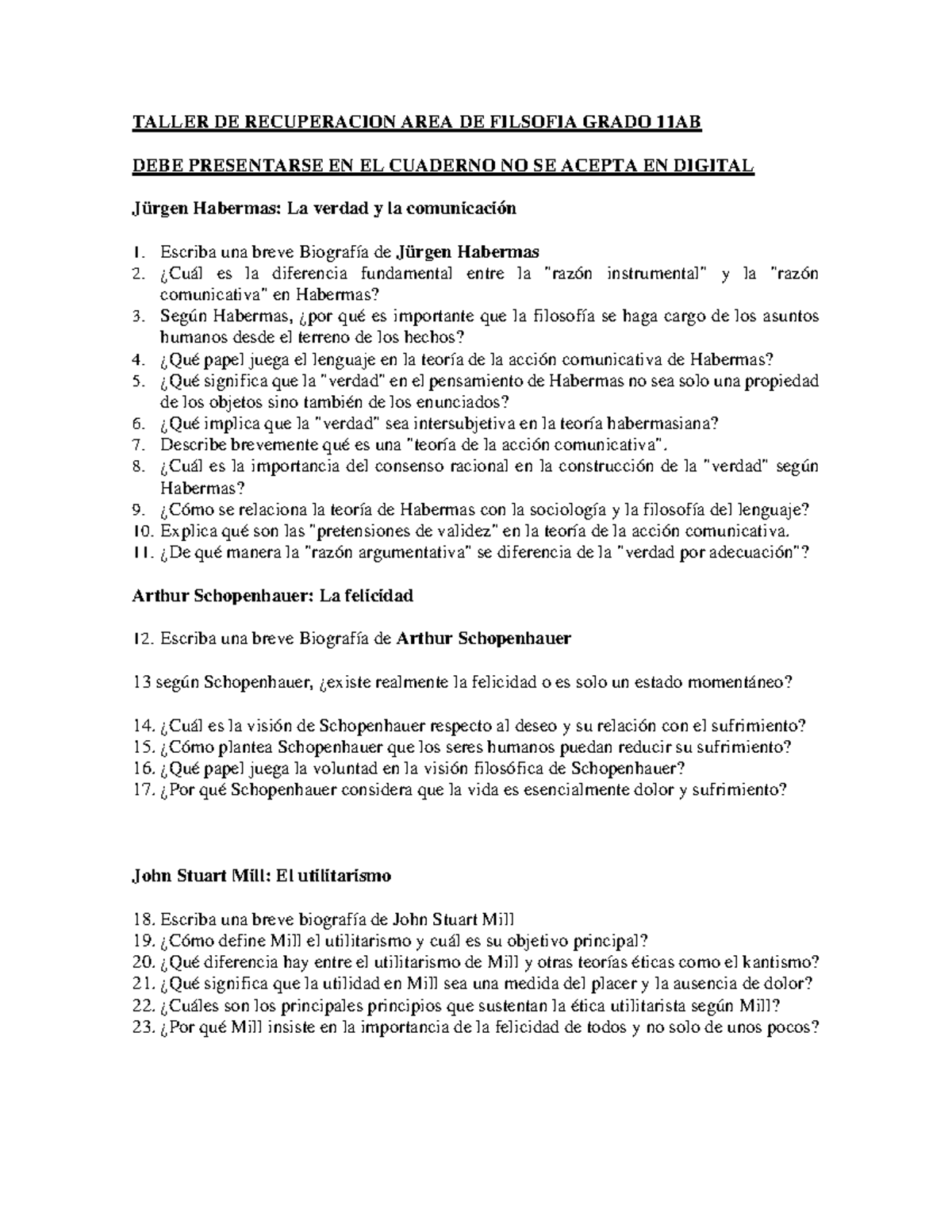 TALLER DE RECUPERACION AREA DE FILSOFIA GRADO 11AB

DEBE PRESENTARSE EN EL CUADERNO NO SE ACEPTA EN DIGITAL

Jürgen Habermas: La verdad y la comunicación

1. Escriba una breve Biografía de Jürgen Habermas
2. ¿Cuál es la diferencia fundamental entre la "razón instrumental" y la "razón comunicativa" en Habermas?
3. Según Habermas, ¿por qué es importante que la filosofía se haga cargo de los asuntos humanos desde el terreno de los hechos?
4. ¿Qué papel juega el lenguaje en la teoría de la acción comunicativa de Habermas?
5. ¿Qué significa que la "verdad" en el pensamiento de Habermas no sea solo una propiedad de los objetos sino también de los enunciados?
6. ¿Qué implica que la "verdad" sea intersubjetiva en la teoría habermasiana?
7. Describe brevemente qué es una "teoría de la acción comunicativa".
8. ¿Cuál es la importancia del consenso racional en la construcción de la "verdad" según Habermas?
9. ¿Cómo se relaciona la teoría de Habermas con la sociología y la filosofía del lenguaje?
10. Explica qué son las "pretensiones de validez" en la teoría de la acción comunicativa.
11. ¿De qué manera la "razón argumentativa" se diferencia de la "verdad por adecuación"?

Arthur Schopenhauer: La felicidad

12. Escriba una breve Biografía de Arthur Schopenhauer

13 según Schopenhauer, ¿existe realmente la felicidad o es solo un estado momentáneo?

14. ¿Cuál es la visión de Schopenhauer respecto al deseo y su relación con el sufrimiento?
15. ¿Cómo plantea Schopenhauer que los seres humanos puedan reducir su sufrimiento?
16. ¿Qué papel juega la voluntad en la visión filosófica de Schopenhauer?
17. ¿Por qué Schopenhauer considera que la vida es esencialmente dolor y sufrimiento?

John Stuart Mill: El utilitarismo

18. Escriba una breve biografía de John Stuart Mill
19. ¿Cómo define Mill el utilitarismo y cuál es su objetivo principal?
20. ¿Qué diferencia hay entre el utilitarismo de Mill y otras teorías éticas como el kantismo?
21. ¿Qué significa que la utilidad en Mill sea una medida del placer y la ausencia de dolor?
22. ¿Cuáles son los principales principios que sustentan la ética utilitarista según Mill?
23. ¿Por qué Mill insiste en la importancia de la felicidad de todos y no solo de unos pocos?